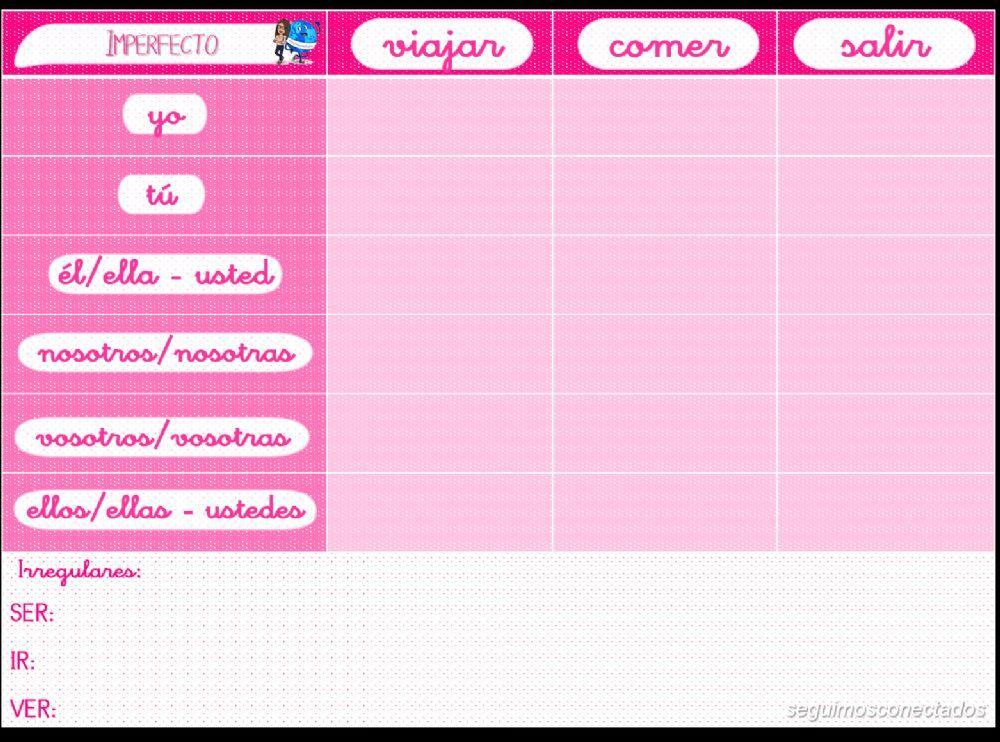 | IMPERFECTO | viajar | comer | salir |
|---|---|---|---|
| yo | | | |
| tú | | | |
| él/ella - usted | | | |
| nosotros/nosotras | | | |
| vosotros/vosotras | | | |
| ellos/ellas - ustedes | | | |

Irregulares:

SER:

IR:

VER:

seguimosconectados